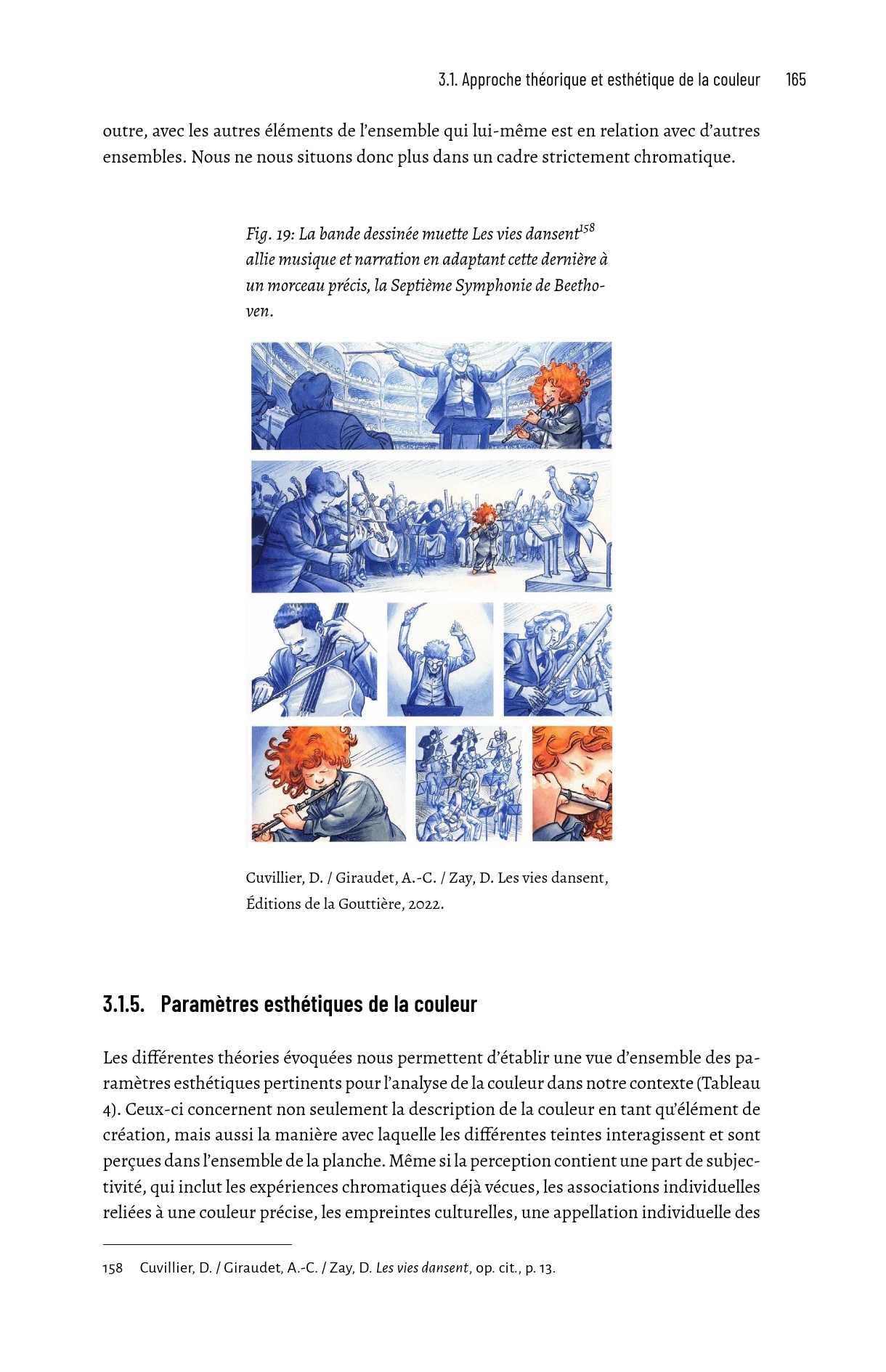 3.1. Approche théorique et esthétique de la couleur 165

outre, avec les autres éléments de l'ensemble qui lui-même est en relation avec d'autres ensembles. Nous ne nous situons donc plus dans un cadre strictement chromatique.

Fig. 19: La bande dessinée muette Les vies dansent$^{158}$ allie musique et narration en adaptant cette dernière à un morceau précis, la Septième Symphonie de Beethoven.

Cuvillier, D. / Giraudet, A.-C. / Zay, D. Les vies dansent, Éditions de la Gouttière, 2022.

3.1.5. Paramètres esthétiques de la couleur

Les différentes théories évoquées nous permettent d'établir une vue d'ensemble des paramètres esthétiques pertinents pour l'analyse de la couleur dans notre contexte (Tableau 4). Ceux-ci concernent non seulement la description de la couleur en tant qu'élément de création, mais aussi la manière avec laquelle les différentes teintes interagissent et sont perçues dans l'ensemble de la planche. Même si la perception contient une part de subjectivité, qui inclut les expériences chromatiques déjà vécues, les associations individuelles reliées à une couleur précise, les empreintes culturelles, une appellation individuelle des

158 Cuvillier, D. / Giraudet, A.-C. / Zay, D. Les vies dansent, op. cit., p. 13.